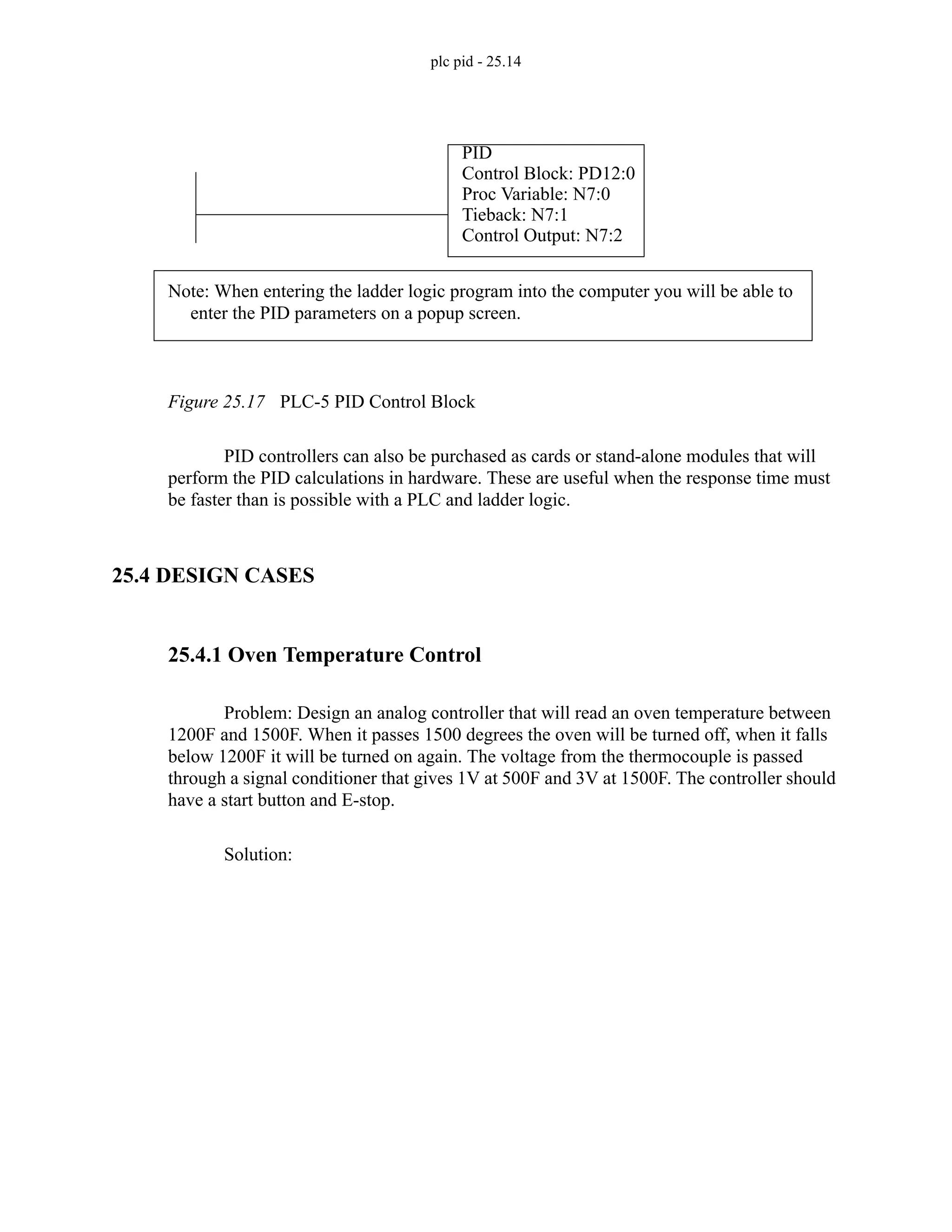 plc pid - 25.14

PID
Control Block: PD12:0
Proc Variable: N7:0
Tieback: N7:1
Control Output: N7:2

Note: When entering the ladder logic program into the computer you will be able to enter the PID parameters on a popup screen.

Figure 25.17 PLC-5 PID Control Block

PID controllers can also be purchased as cards or stand-alone modules that will perform the PID calculations in hardware. These are useful when the response time must be faster than is possible with a PLC and ladder logic.

25.4 DESIGN CASES

25.4.1 Oven Temperature Control

Problem: Design an analog controller that will read an oven temperature between 1200F and 1500F. When it passes 1500 degrees the oven will be turned off, when it falls below 1200F it will be turned on again. The voltage from the thermocouple is passed through a signal conditioner that gives 1V at 500F and 3V at 1500F. The controller should have a start button and E-stop.

Solution: